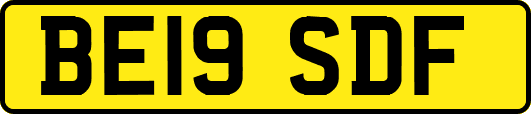 BE19 SDF